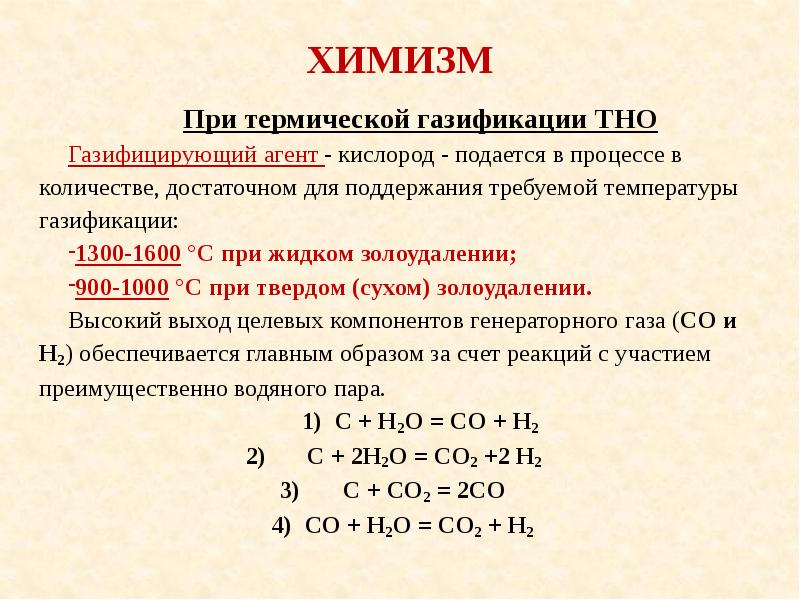 ХИМИЗМ

При термической газификации ТНО

Газифицирующий агент - кислород - подается в процессе в количестве, достаточном для поддержания требуемой температуры газификации:

-1300-1600 °С при жидком золоудалении;

-900-1000 °С при твердом (сухом) золоудалении.

Высокий выход целевых компонентов генераторного газа ($CO$ и $H_2$) обеспечивается главным образом за счет реакций с участием преимущественно водяного пара.

1) $C + H_2O = CO + H_2$

2) $C + 2H_2O = CO_2 + 2H_2$

3) $C + CO_2 = 2CO$

4) $CO + H_2O = CO_2 + H_2$